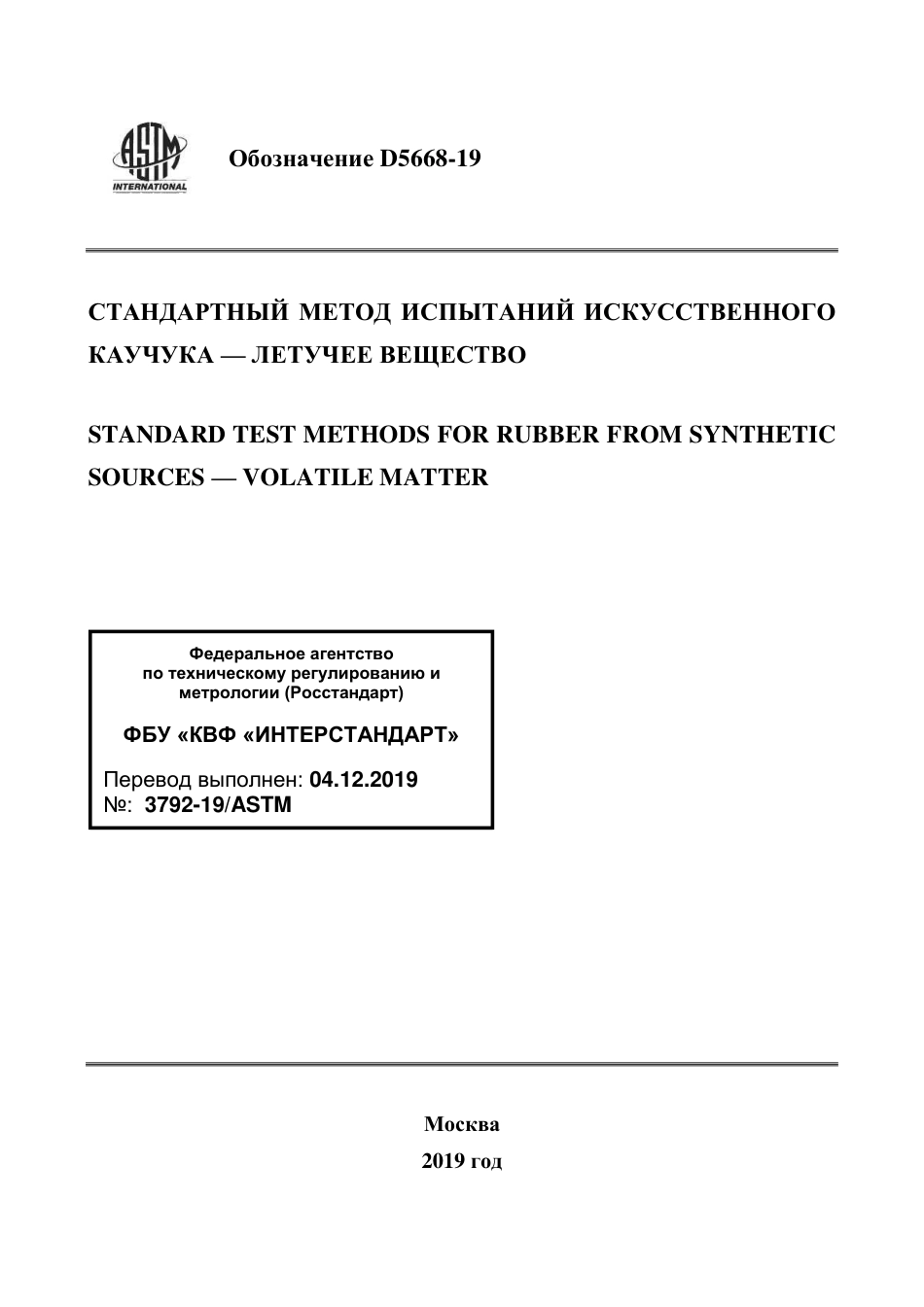 ASTM INTERNATIONAL

Обозначение D5668-19

СТАНДАРТНЫЙ МЕТОД ИСПЫТАНИЙ ИСКУССТВЕННОГО КАУЧУКА — ЛЕТУЧЕЕ ВЕЩЕСТВО

STANDARD TEST METHODS FOR RUBBER FROM SYNTHETIC SOURCES — VOLATILE MATTER

Федеральное агентство по техническому регулированию и метрологии (Росстандарт)

ФБУ «КВФ «ИНТЕРСТАНДАРТ»

Перевод выполнен: 04.12.2019
№: 3792-19/ASTM

Москва
2019 год